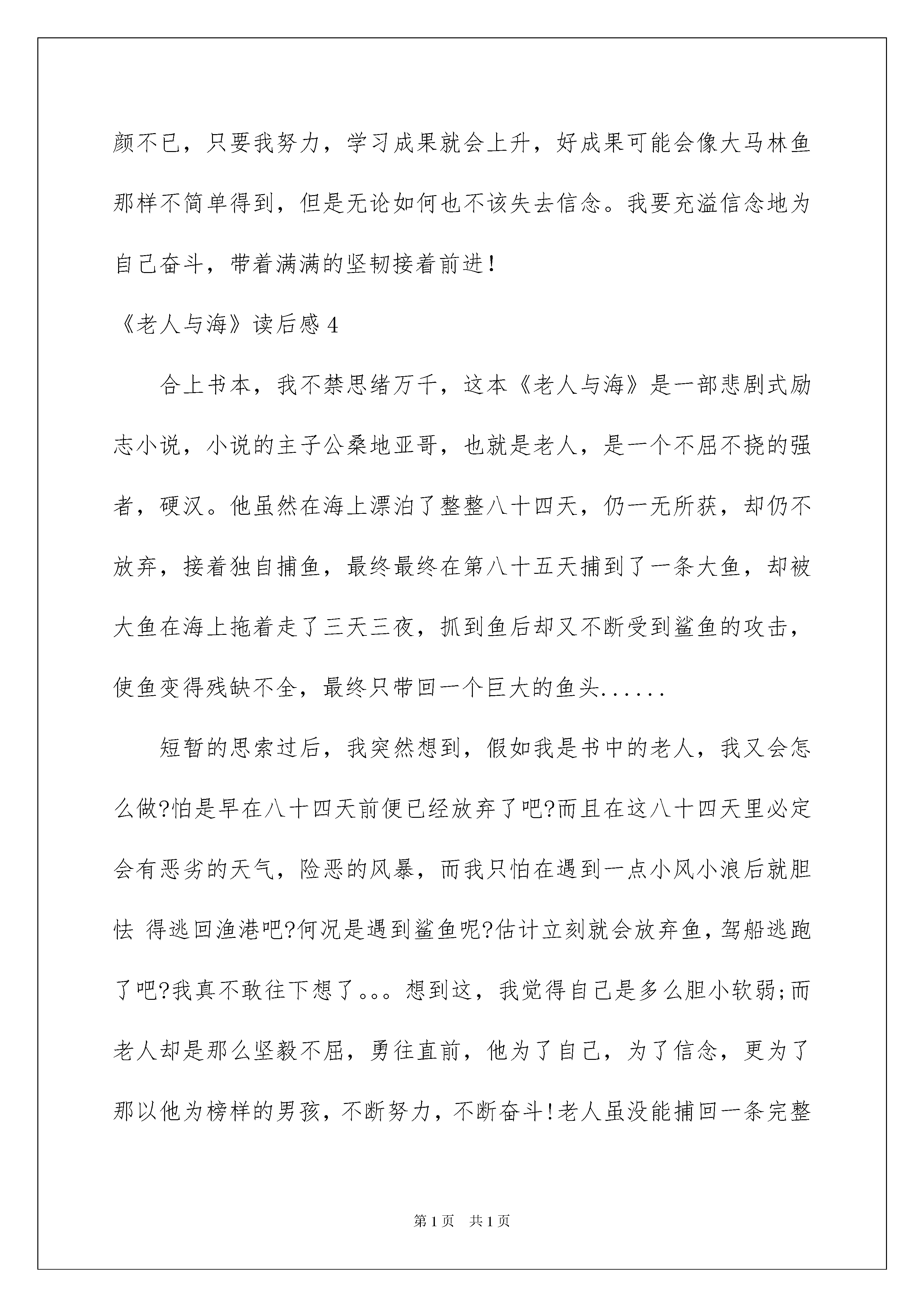 颜不已，只要我努力，学习成果就会上升，好成果可能会像大马林鱼那样不简单得到，但是无论如何也不该失去信念。我要充溢信念地为自己奋斗，带着满满的坚韧接着前进！

《老人与海》读后感 4

合上书本，我不禁思绪万千，这本《老人与海》是一部悲剧式励志小说，小说的主子公桑地亚哥，也就是老人，是一个不屈不挠的强者，硬汉。他虽然在海上漂泊了整整八十四天，仍一无所获，却仍不放弃，接着独自捕鱼，最终最终在第八十五天捕到了一条大鱼，却被大鱼在海上拖着走了三天三夜，抓到鱼后却又不断受到鲨鱼的攻击，使鱼变得残缺不全，最终只带回一个巨大的鱼头......

短暂的思索过后，我突然想到，假如我是书中的老人，我又会怎么做?怕是早在八十四天前便已经放弃了吧?而且在这八十四天里必定会有恶劣的天气，险恶的风暴，而我只怕在遇到一点小风小浪后就胆怯 得逃回渔港吧?何况是遇到鲨鱼呢?估计立刻就会放弃鱼，驾船逃跑了吧?我真不敢往下想了。。。想到这，我觉得自己是多么胆小软弱;而老人却是那么坚毅不屈，勇往直前，他为了自己，为了信念，更为了那以他为榜样的男孩，不断努力，不断奋斗!老人虽没能捕回一条完整

第 1 页　共 1 页